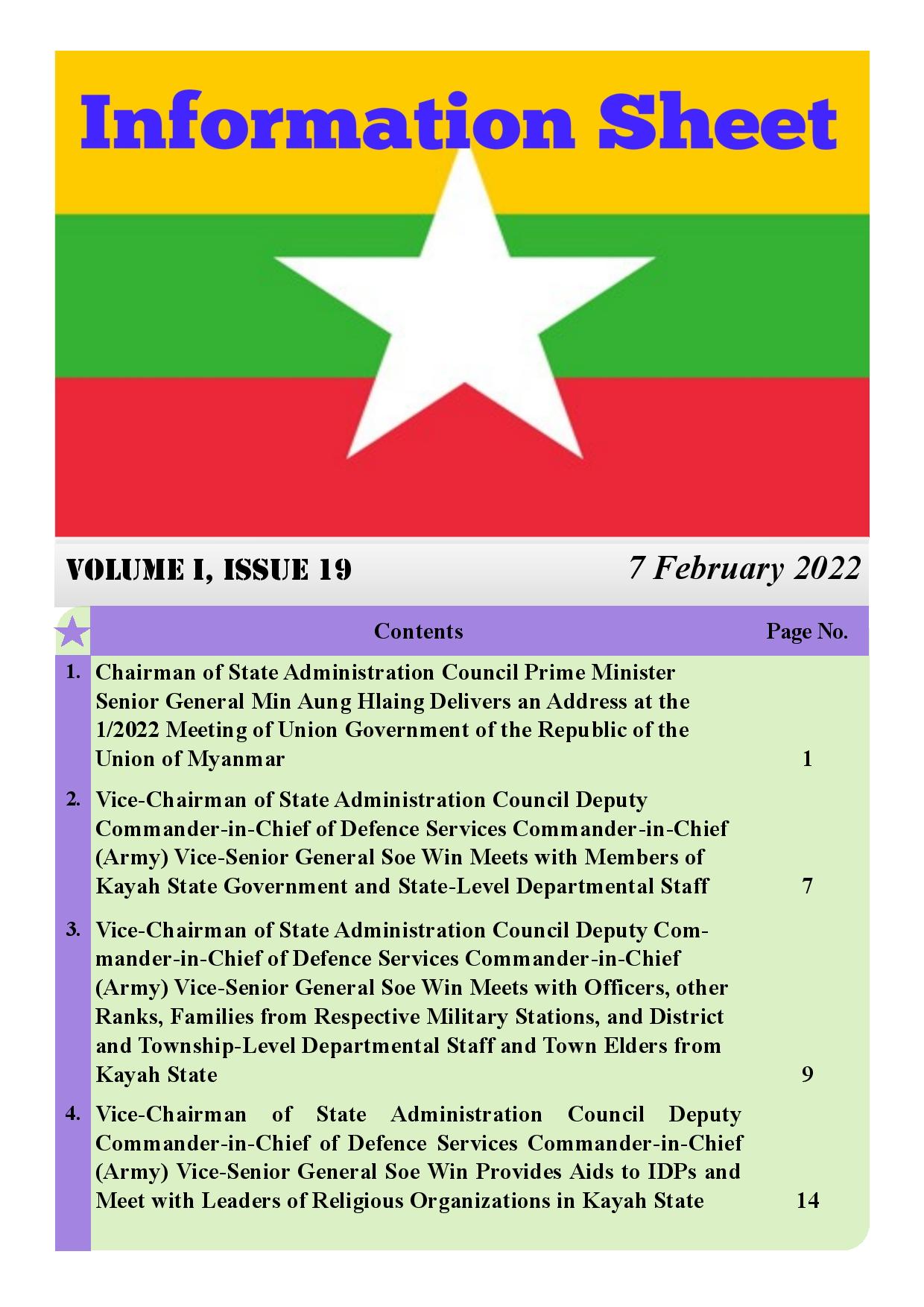 Information Sheet

VOLUME I, ISSUE 19

7 February 2022

| | Contents | Page No. |
|---|---|---|
| 1. | Chairman of State Administration Council Prime Minister Senior General Min Aung Hlaing Delivers an Address at the 1/2022 Meeting of Union Government of the Republic of the Union of Myanmar | 1 |
| 2. | Vice-Chairman of State Administration Council Deputy Commander-in-Chief of Defence Services Commander-in-Chief (Army) Vice-Senior General Soe Win Meets with Members of Kayah State Government and State-Level Departmental Staff | 7 |
| 3. | Vice-Chairman of State Administration Council Deputy Commander-in-Chief of Defence Services Commander-in-Chief (Army) Vice-Senior General Soe Win Meets with Officers, other Ranks, Families from Respective Military Stations, and District and Township-Level Departmental Staff and Town Elders from Kayah State | 9 |
| 4. | Vice-Chairman of State Administration Council Deputy Commander-in-Chief of Defence Services Commander-in-Chief (Army) Vice-Senior General Soe Win Provides Aids to IDPs and Meet with Leaders of Religious Organizations in Kayah State | 14 |